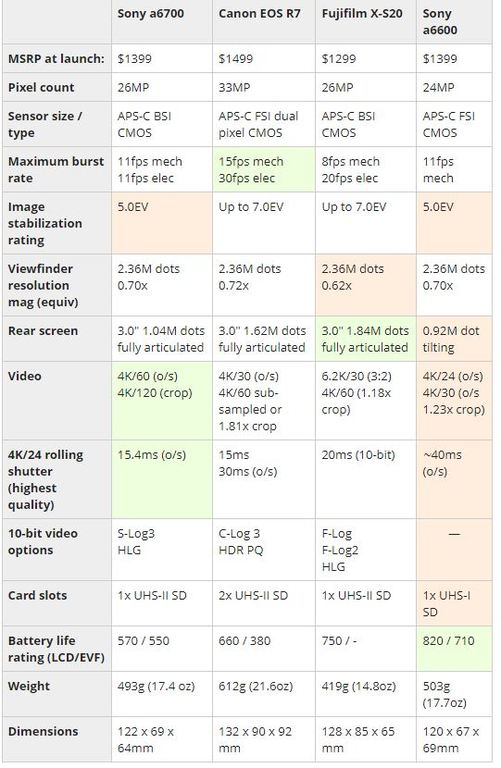 | | Sony a6700 | Canon EOS R7 | Fujifilm X-S20 | Sony a6600 |
|---|---|---|---|---|
| MSRP at launch: | $1399 | $1499 | $1299 | $1399 |
| Pixel count | 26MP | 33MP | 26MP | 24MP |
| Sensor size / type | APS-C BSI CMOS | APS-C FSI dual pixel CMOS | APS-C BSI CMOS | APS-C FSI CMOS |
| Maximum burst rate | 11fps mech 11fps elec | 15fps mech 30fps elec | 8fps mech 20fps elec | 11fps mech |
| Image stabilization rating | 5.0EV | Up to 7.0EV | Up to 7.0EV | 5.0EV |
| Viewfinder resolution mag (equiv) | 2.36M dots 0.70x | 2.36M dots 0.72x | 2.36M dots 0.62x | 2.36M dots 0.70x |
| Rear screen | 3.0" 1.04M dots fully articulated | 3.0" 1.62M dots fully articulated | 3.0" 1.84M dots fully articulated | 0.92M dot tilting |
| Video | 4K/60 (o/s) 4K/120 (crop) | 4K/30 (o/s) 4K/60 sub-sampled or 1.81x crop | 6.2K/30 (3:2) 4K/60 (1.18x crop) | 4K/24 (o/s) 4K/30 (o/s 1.23x crop) |
| 4K/24 rolling shutter (highest quality) | 15.4ms (o/s) | 15ms 30ms (o/s) | 20ms (10-bit) | ~40ms (o/s) |
| 10-bit video options | S-Log3 HLG | C-Log 3 HDR PQ | F-Log F-Log2 HLG | — |
| Card slots | 1x UHS-II SD | 2x UHS-II SD | 1x UHS-II SD | 1x UHS-I SD |
| Battery life rating (LCD/EVF) | 570 / 550 | 660 / 380 | 750 / - | 820 / 710 |
| Weight | 493g (17.4 oz) | 612g (21.6oz) | 419g (14.8oz) | 503g (17.7oz) |
| Dimensions | 122 x 69 x 64mm | 132 x 90 x 92 mm | 128 x 85 x 65 mm | 120 x 67 x 69mm |